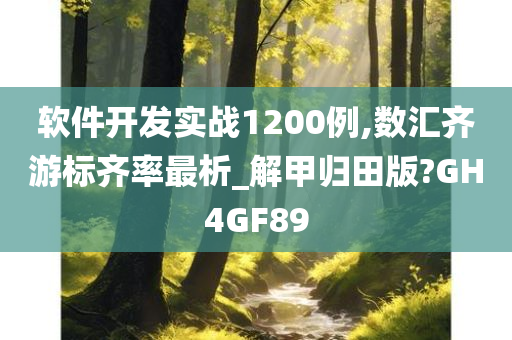 软件开发实战1200例,数汇齐游标齐率最析_解甲归田版?GH4GF89